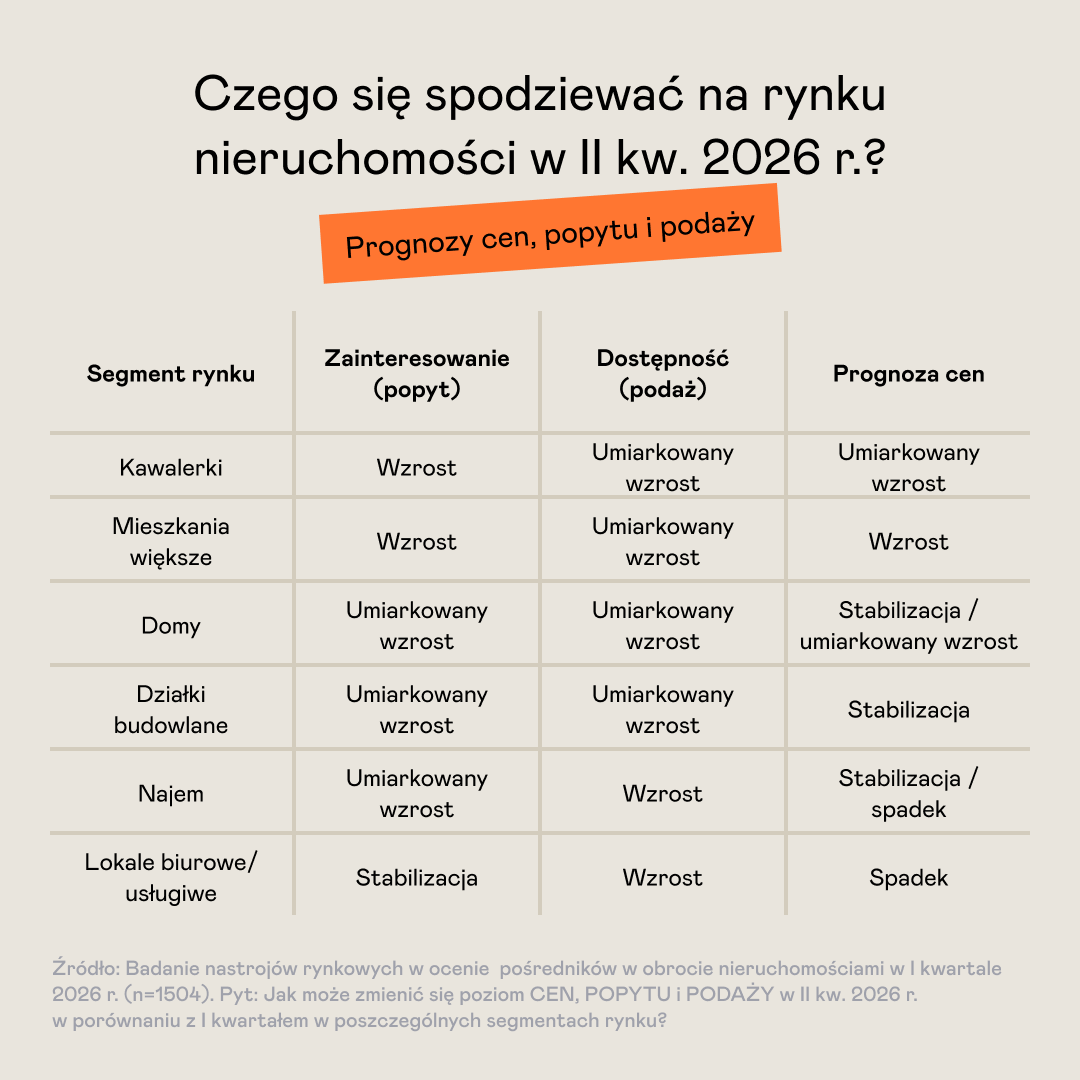 Czego się spodziewać na rynku nieruchomości w II kw. 2026 r.?

Prognozy cen, popytu i podaży

| Segment rynku | Zainteresowanie (popyt) | Dostępność (podaż) | Prognoza cen |
|---|---|---|---|
| Kawalerki | Wzrost | Umiarkowany wzrost | Umiarkowany wzrost |
| Mieszkania większe | Wzrost | Umiarkowany wzrost | Wzrost |
| Domy | Umiarkowany wzrost | Umiarkowany wzrost | Stabilizacja / umiarkowany wzrost |
| Działki budowlane | Umiarkowany wzrost | Umiarkowany wzrost | Stabilizacja |
| Najem | Umiarkowany wzrost | Wzrost | Stabilizacja / spadek |
| Lokale biurowe/ usługiwe | Stabilizacja | Wzrost | Spadek |

Źródło: Badanie nastrojów rynkowych w ocenie pośredników w obrocie nieruchomościami w I kwartale 2026 r. (n=1504). Pyt: Jak może zmienić się poziom CEN, POPYTU i PODAŻY w II kw. 2026 r. w porównaniu z I kwartałem w poszczególnych segmentach rynku?